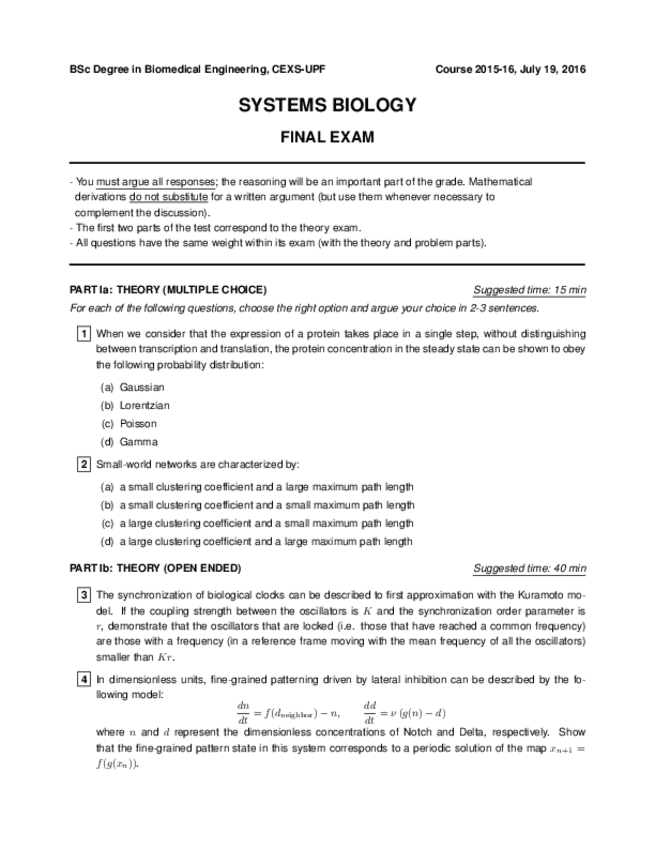 BSc Degree in Biomedical Engineering, CEXS-UPF

Course 2015-16, July 19, 2016

SYSTEMS BIOLOGY

FINAL EXAM

- You must argue all responses; the reasoning will be an important part of the grade. Mathematical derivations do not substitute for a written argument (but use them whenever necessary to complement the discussion).
- The first two parts of the test correspond to the theory exam.
- All questions have the same weight within its exam (with the theory and problem parts).

PART Ia: THEORY (MULTIPLE CHOICE)

Suggested time: 15 min

For each of the following questions, choose the right option and argue your choice in 2-3 sentences.

1 When we consider that the expression of a protein takes place in a single step, without distinguishing between transcription and translation, the protein concentration in the steady state can be shown to obey the following probability distribution:

(a) Gaussian
(b) Lorentzian
(c) Poisson
(d) Gamma

2 Small-world networks are characterized by:

(a) a small clustering coefficient and a large maximum path length
(b) a small clustering coefficient and a small maximum path length
(c) a large clustering coefficient and a small maximum path length
(d) a large clustering coefficient and a large maximum path length

PART Ib: THEORY (OPEN ENDED)

Suggested time: 40 min

3 The synchronization of biological clocks can be described to first approximation with the Kuramoto model. If the coupling strength between the oscillators is $K$ and the synchronization order parameter is $r$, demonstrate that the oscillators that are locked (i.e. those that have reached a common frequency) are those with a frequency (in a reference frame moving with the mean frequency of all the oscillators) smaller than $Kr$.

4 In dimensionless units, fine-grained patterning driven by lateral inhibition can be described by the following model:

$\frac{dn}{dt} = f(d_{\text{neighbor}}) - n, \qquad \frac{dd}{dt} = \nu\,(g(n) - d)$

where $n$ and $d$ represent the dimensionless concentrations of Notch and Delta, respectively. Show that the fine-grained pattern state in this system corresponds to a periodic solution of the map $x_{n+1} = f(g(x_n))$.